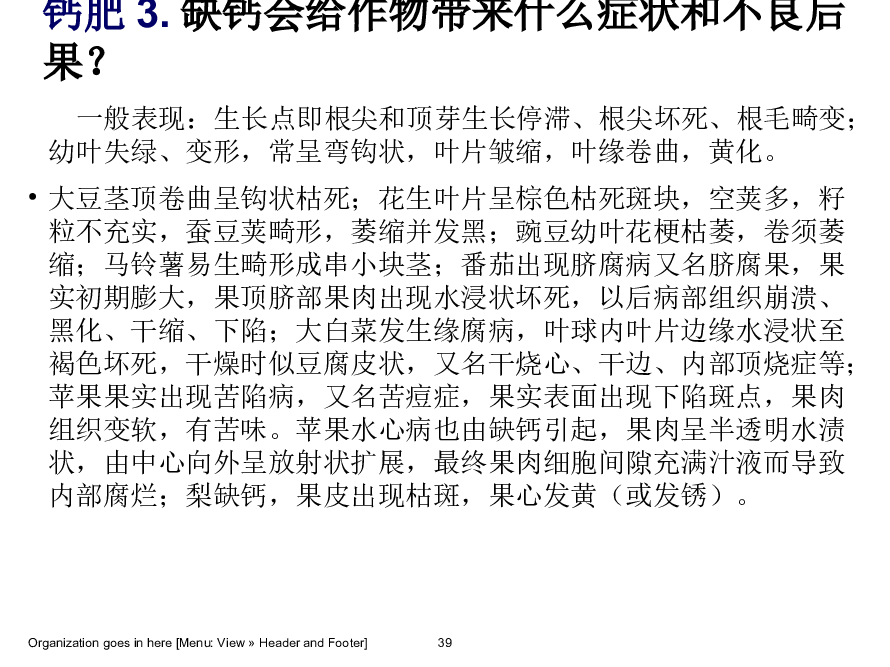 钙肥 3. 缺钙会给作物带来什么症状和不良后果？

一般表现：生长点即根尖和顶芽生长停滞、根尖坏死、根毛畸变；幼叶失绿、变形，常呈弯钩状，叶片皱缩，叶缘卷曲，黄化。

• 大豆茎顶卷曲呈钩状枯死；花生叶片呈棕色枯死斑块，空荚多，籽粒不充实，蚕豆荚畸形，萎缩并发黑；豌豆幼叶花梗枯萎，卷须萎缩；马铃薯易生畸形成串小块茎；番茄出现脐腐病又名脐腐果，果实初期膨大，果顶脐部果肉出现水浸状坏死，以后病部组织崩溃、黑化、干缩、下陷；大白菜发生缘腐病，叶球内叶片边缘水浸状至褐色坏死，干燥时似豆腐皮状，又名干烧心、干边、内部顶烧症等；苹果果实出现苦陷病，又名苦痘症，果实表面出现下陷斑点，果肉组织变软，有苦味。苹果水心病也由缺钙引起，果肉呈半透明水渍状，由中心向外呈放射状扩展，最终果肉细胞间隙充满汁液而导致内部腐烂；梨缺钙，果皮出现枯斑，果心发黄（或发锈）。

Organization goes in here [Menu: View » Header and Footer] 39